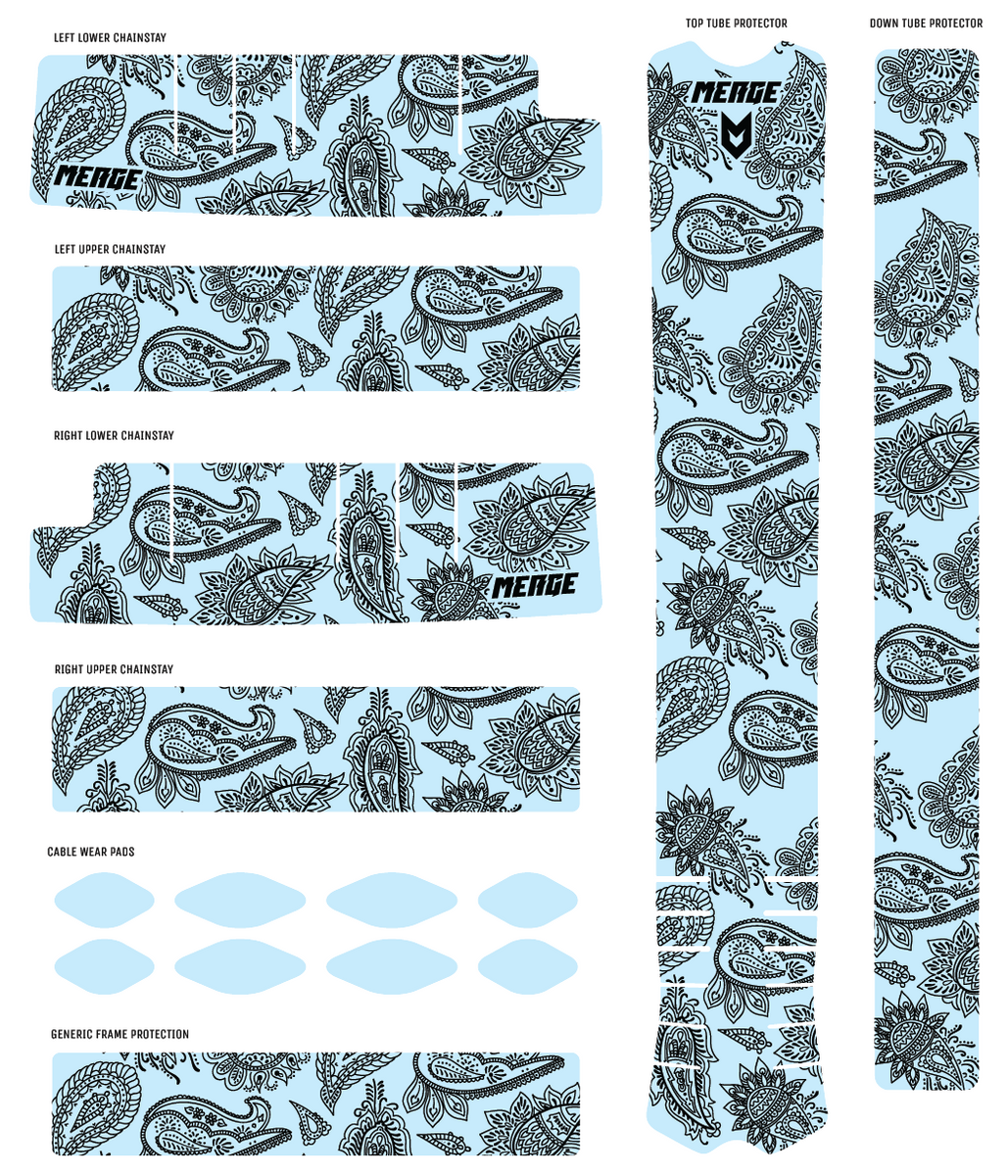 LEFT LOWER CHAINSTAY

MERGE

LEFT UPPER CHAINSTAY

RIGHT LOWER CHAINSTAY

MERGE

RIGHT UPPER CHAINSTAY

CABLE WEAR PADS

GENERIC FRAME PROTECTION

TOP TUBE PROTECTOR

MERGE

DOWN TUBE PROTECTOR